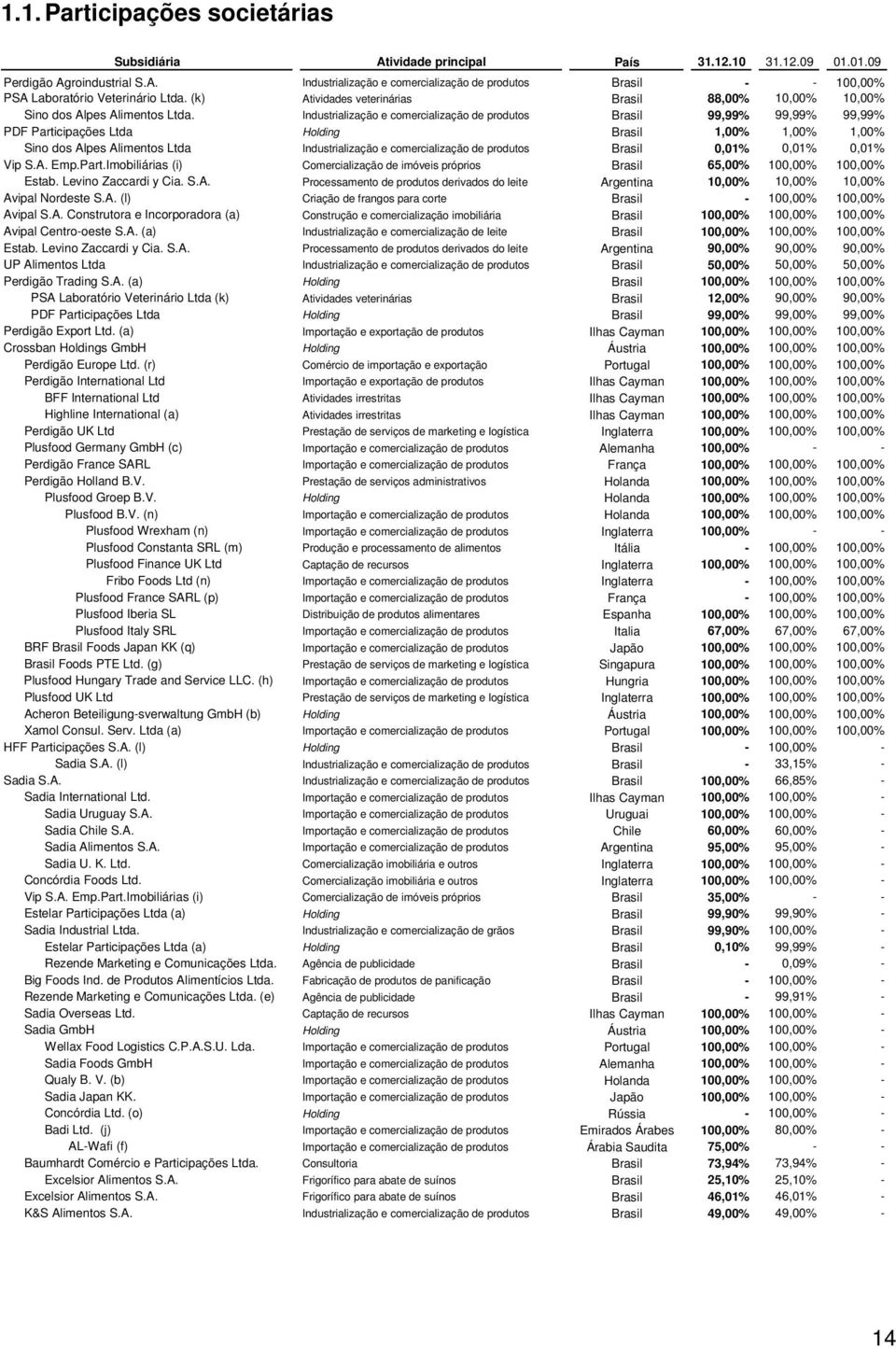 1.1. Participações societárias

| Subsidiária | Atividade principal | País | 31.12.10 | 31.12.09 | 01.01.09 |
|---|---|---|---|---|---|
| Perdigão Agroindustrial S.A. | Industrialização e comercialização de produtos | Brasil | - | - | 100,00% |
| PSA Laboratório Veterinário Ltda. (k) | Atividades veterinárias | Brasil | 88,00% | 10,00% | 10,00% |
| Sino dos Alpes Alimentos Ltda. | Industrialização e comercialização de produtos | Brasil | 99,99% | 99,99% | 99,99% |
| PDF Participações Ltda | Holding | Brasil | 1,00% | 1,00% | 1,00% |
| Sino dos Alpes Alimentos Ltda | Industrialização e comercialização de produtos | Brasil | 0,01% | 0,01% | 0,01% |
| Vip S.A. Emp.Part.Imobiliárias (i) | Comercialização de imóveis próprios | Brasil | 65,00% | 100,00% | 100,00% |
| Estab. Levino Zaccardi y Cia. S.A. | Processamento de produtos derivados do leite | Argentina | 10,00% | 10,00% | 10,00% |
| Avipal Nordeste S.A. (l) | Criação de frangos para corte | Brasil | - | 100,00% | 100,00% |
| Avipal S.A. Construtora e Incorporadora (a) | Construção e comercialização imobiliária | Brasil | 100,00% | 100,00% | 100,00% |
| Avipal Centro-oeste S.A. (a) | Industrialização e comercialização de leite | Brasil | 100,00% | 100,00% | 100,00% |
| Estab. Levino Zaccardi y Cia. S.A. | Processamento de produtos derivados do leite | Argentina | 90,00% | 90,00% | 90,00% |
| UP Alimentos Ltda | Industrialização e comercialização de produtos | Brasil | 50,00% | 50,00% | 50,00% |
| Perdigão Trading S.A. (a) | Holding | Brasil | 100,00% | 100,00% | 100,00% |
| PSA Laboratório Veterinário Ltda (k) | Atividades veterinárias | Brasil | 12,00% | 90,00% | 90,00% |
| PDF Participações Ltda | Holding | Brasil | 99,00% | 99,00% | 99,00% |
| Perdigão Export Ltd. (a) | Importação e exportação de produtos | Ilhas Cayman | 100,00% | 100,00% | 100,00% |
| Crossban Holdings GmbH | Holding | Áustria | 100,00% | 100,00% | 100,00% |
| Perdigão Europe Ltd. (r) | Comércio de importação e exportação | Portugal | 100,00% | 100,00% | 100,00% |
| Perdigão International Ltd | Importação e exportação de produtos | Ilhas Cayman | 100,00% | 100,00% | 100,00% |
| BFF International Ltd | Atividades irrestritas | Ilhas Cayman | 100,00% | 100,00% | 100,00% |
| Highline International (a) | Atividades irrestritas | Ilhas Cayman | 100,00% | 100,00% | 100,00% |
| Perdigão UK Ltd | Prestação de serviços de marketing e logística | Inglaterra | 100,00% | 100,00% | 100,00% |
| Plusfood Germany GmbH (c) | Importação e comercialização de produtos | Alemanha | 100,00% | - | - |
| Perdigão France SARL | Importação e comercialização de produtos | França | 100,00% | 100,00% | 100,00% |
| Perdigão Holland B.V. | Prestação de serviços administrativos | Holanda | 100,00% | 100,00% | 100,00% |
| Plusfood Groep B.V. | Holding | Holanda | 100,00% | 100,00% | 100,00% |
| Plusfood B.V. (n) | Importação e comercialização de produtos | Holanda | 100,00% | 100,00% | 100,00% |
| Plusfood Wrexham (n) | Importação e comercialização de produtos | Inglaterra | 100,00% | - | - |
| Plusfood Constanta SRL (m) | Produção e processamento de alimentos | Itália | - | 100,00% | 100,00% |
| Plusfood Finance UK Ltd | Captação de recursos | Inglaterra | 100,00% | 100,00% | 100,00% |
| Fribo Foods Ltd (n) | Importação e comercialização de produtos | Inglaterra | - | 100,00% | 100,00% |
| Plusfood France SARL (p) | Importação e comercialização de produtos | França | - | 100,00% | 100,00% |
| Plusfood Iberia SL | Distribuição de produtos alimentares | Espanha | 100,00% | 100,00% | 100,00% |
| Plusfood Italy SRL | Importação e comercialização de produtos | Italia | 67,00% | 67,00% | 67,00% |
| BRF Brasil Foods Japan KK (q) | Importação e comercialização de produtos | Japão | 100,00% | 100,00% | 100,00% |
| Brasil Foods PTE Ltd. (g) | Prestação de serviços de marketing e logística | Singapura | 100,00% | 100,00% | 100,00% |
| Plusfood Hungary Trade and Service LLC. (h) | Importação e comercialização de produtos | Hungria | 100,00% | 100,00% | 100,00% |
| Plusfood UK Ltd | Prestação de serviços de marketing e logística | Inglaterra | 100,00% | 100,00% | 100,00% |
| Acheron Beteiligung-sverwaltung GmbH (b) | Holding | Áustria | 100,00% | 100,00% | 100,00% |
| Xamol Consul. Serv. Ltda (a) | Importação e comercialização de produtos | Portugal | 100,00% | 100,00% | 100,00% |
| HFF Participações S.A. (l) | Holding | Brasil | - | 100,00% | - |
| Sadia S.A. (l) | Industrialização e comercialização de produtos | Brasil | - | 33,15% | - |
| Sadia S.A. | Industrialização e comercialização de produtos | Brasil | 100,00% | 66,85% | - |
| Sadia International Ltd. | Importação e comercialização de produtos | Ilhas Cayman | 100,00% | 100,00% | - |
| Sadia Uruguay S.A. | Importação e comercialização de produtos | Uruguai | 100,00% | 100,00% | - |
| Sadia Chile S.A. | Importação e comercialização de produtos | Chile | 60,00% | 60,00% | - |
| Sadia Alimentos S.A. | Importação e comercialização de produtos | Argentina | 95,00% | 95,00% | - |
| Sadia U. K. Ltd. | Comercialização imobiliária e outros | Inglaterra | 100,00% | 100,00% | - |
| Concórdia Foods Ltd. | Comercialização imobiliária e outros | Inglaterra | 100,00% | 100,00% | - |
| Vip S.A. Emp.Part.Imobiliárias (i) | Comercialização de imóveis próprios | Brasil | 35,00% | - | - |
| Estelar Participações Ltda (a) | Holding | Brasil | 99,90% | 99,90% | - |
| Sadia Industrial Ltda. | Industrialização e comercialização de grãos | Brasil | 99,90% | 100,00% | - |
| Estelar Participações Ltda (a) | Holding | Brasil | 0,10% | 99,99% | - |
| Rezende Marketing e Comunicações Ltda. | Agência de publicidade | Brasil | - | 0,09% | - |
| Big Foods Ind. de Produtos Alimentícios Ltda. | Fabricação de produtos de panificação | Brasil | - | 100,00% | - |
| Rezende Marketing e Comunicações Ltda. (e) | Agência de publicidade | Brasil | - | 99,91% | - |
| Sadia Overseas Ltd. | Captação de recursos | Ilhas Cayman | 100,00% | 100,00% | - |
| Sadia GmbH | Holding | Áustria | 100,00% | 100,00% | - |
| Wellax Food Logistics C.P.A.S.U. Lda. | Importação e comercialização de produtos | Portugal | 100,00% | 100,00% | - |
| Sadia Foods GmbH | Importação e comercialização de produtos | Alemanha | 100,00% | 100,00% | - |
| Qualy B. V. (b) | Importação e comercialização de produtos | Holanda | 100,00% | 100,00% | - |
| Sadia Japan KK. | Importação e comercialização de produtos | Japão | 100,00% | 100,00% | - |
| Concórdia Ltd. (o) | Holding | Rússia | - | 100,00% | - |
| Badi Ltd. (j) | Importação e comercialização de produtos | Emirados Árabes | 100,00% | 80,00% | - |
| AL-Wafi (f) | Importação e comercialização de produtos | Árabia Saudita | 75,00% | - | - |
| Baumhardt Comércio e Participações Ltda. | Consultoria | Brasil | 73,94% | 73,94% | - |
| Excelsior Alimentos S.A. | Frigorífico para abate de suínos | Brasil | 25,10% | 25,10% | - |
| Excelsior Alimentos S.A. | Frigorífico para abate de suínos | Brasil | 46,01% | 46,01% | - |
| K&S Alimentos S.A. | Industrialização e comercialização de produtos | Brasil | 49,00% | 49,00% | - |

14